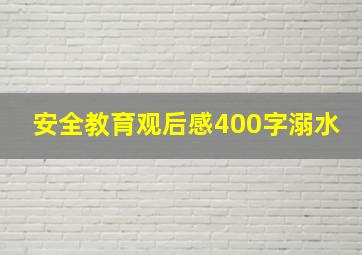 安全教育观后感400字溺水